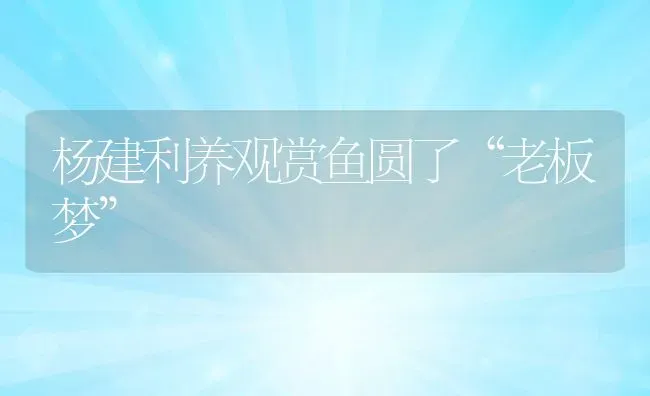 杨建利养观赏鱼圆了“老板梦”